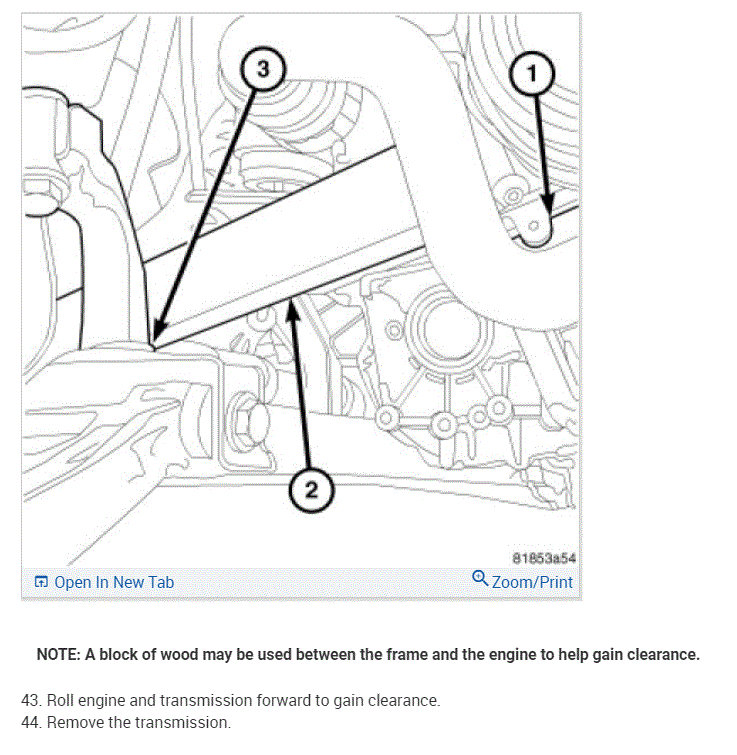 3

1

2

81853a54

Open In New Tab

Zoom/Print

NOTE: A block of wood may be used between the frame and the engine to help gain clearance.

43. Roll engine and transmission forward to gain clearance.
44. Remove the transmission.